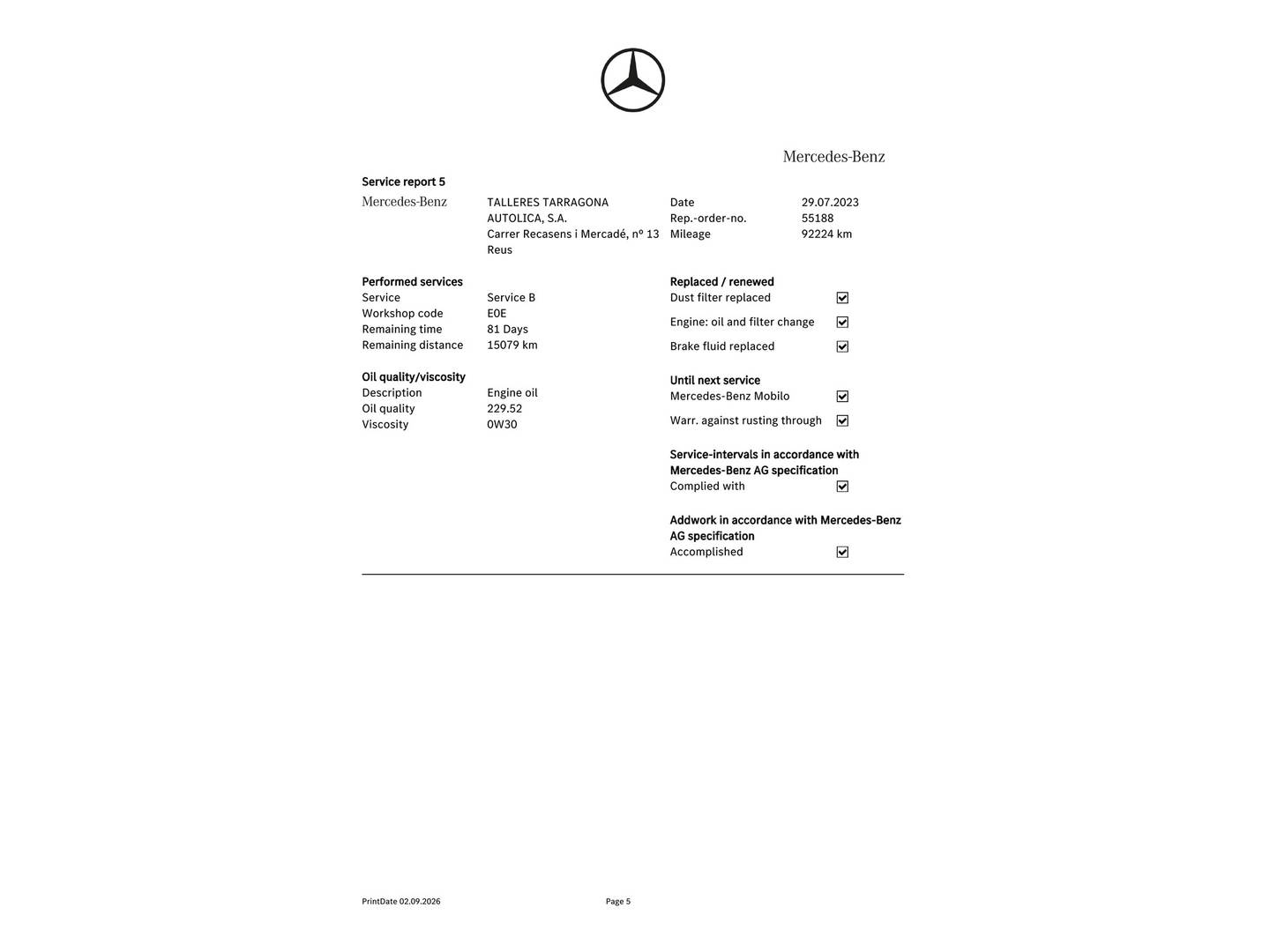 Mercedes-Benz

Service report 5

Mercedes-Benz

TALLERES TARRAGONA AUTOLICA, S.A.
Carrer Recasens i Mercadé, nº 13
Reus

Date 29.07.2023
Rep.-order-no. 55188
Mileage 92224 km

Performed services
Service Service B
Workshop code E0E
Remaining time 81 Days
Remaining distance 15079 km

Oil quality/viscosity
Description Engine oil
Oil quality 229.52
Viscosity 0W30

Replaced / renewed
Dust filter replaced ☑
Engine: oil and filter change ☑
Brake fluid replaced ☑

Until next service
Mercedes-Benz Mobilo ☑
Warr. against rusting through ☑

Service-intervals in accordance with Mercedes-Benz AG specification
Complied with ☑

Addwork in accordance with Mercedes-Benz AG specification
Accomplished ☑

PrintDate 02.09.2026

Page 5